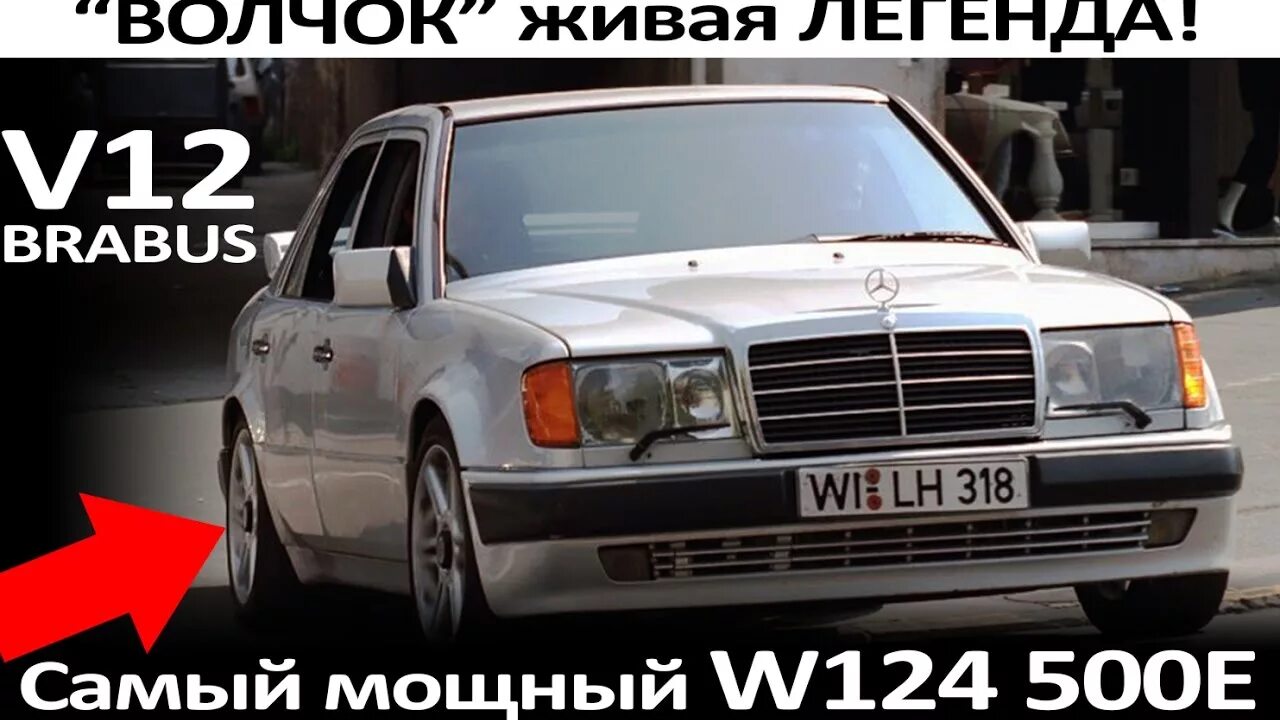 “ВОЛЧОК” живая ЛЕГЕНДА!

V12
BRABUS

WI LH 318

Самый мощный W124 500E